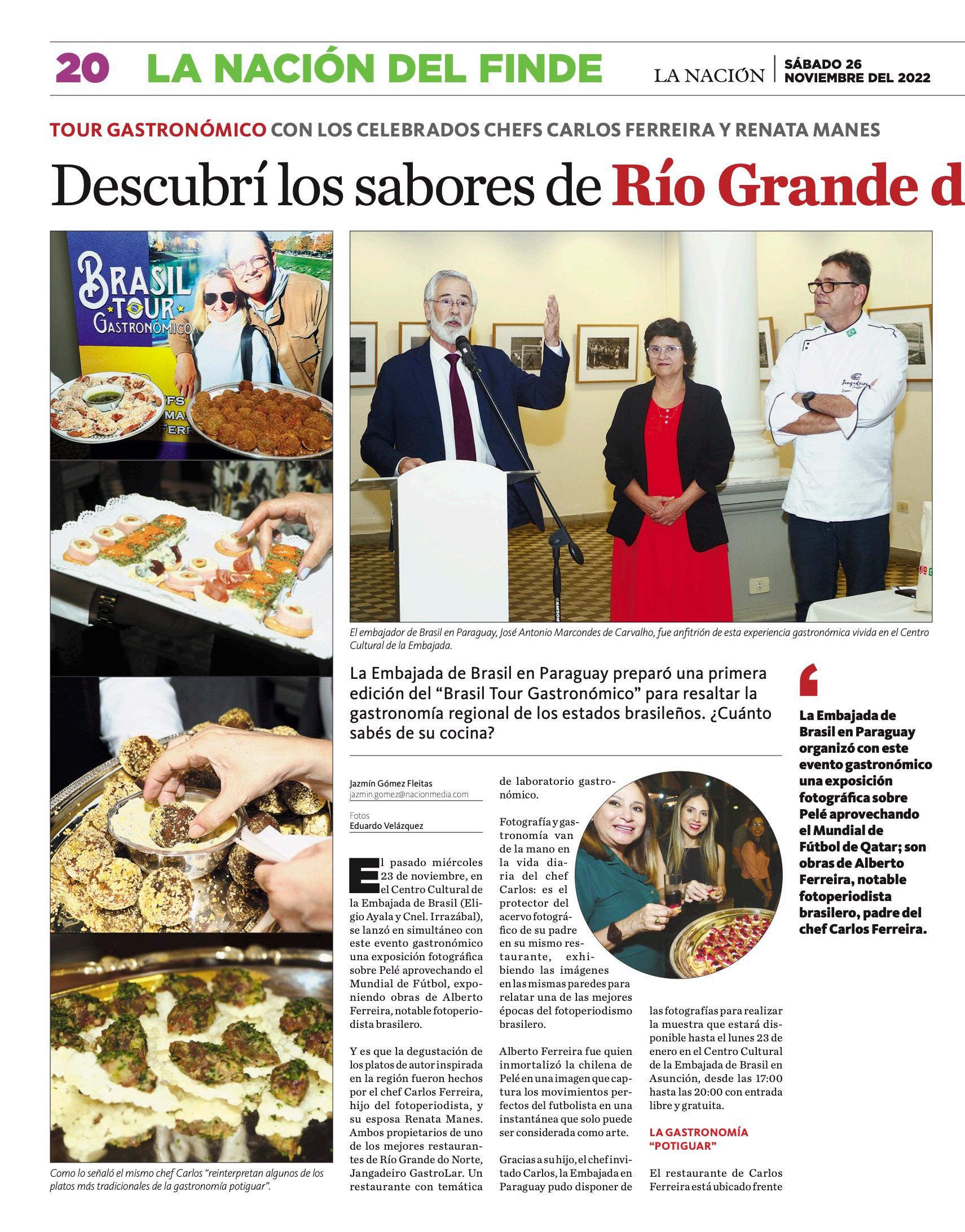 20 LA NACIÓN DEL FINDE

LA NACIÓN | SÁBADO 26 NOVIEMBRE DEL 2022

TOUR GASTRONÓMICO CON LOS CELEBRADOS CHEFS CARLOS FERREIRA Y RENATA MANES

Descubrí los sabores de Río Grande d

BRASIL TOUR GASTRONÓMICO

Como lo señaló el mismo chef Carlos "reinterpretan algunos de los platos más tradicionales de la gastronomía potiguar".

El embajador de Brasil en Paraguay, José Antonio Marcondes de Carvalho, fue anfitrión de esta experiencia gastronómica vivida en el Centro Cultural de la Embajada.

La Embajada de Brasil en Paraguay preparó una primera edición del "Brasil Tour Gastronómico" para resaltar la gastronomía regional de los estados brasileños. ¿Cuánto sabés de su cocina?

Jazmín Gómez Fleitas
jazmin.gomez@nacionmedia.com

Fotos
Eduardo Velázquez

El pasado miércoles 23 de noviembre, en el Centro Cultural de la Embajada de Brasil (Eligio Ayala y Cnel. Irrazábal), se lanzó en simultáneo con este evento gastronómico una exposición fotográfica sobre Pelé aprovechando el Mundial de Fútbol, exponiendo obras de Alberto Ferreira, notable fotoperiodista brasilero.

Y es que la degustación de los platos de autor inspirada en la región fueron hechos por el chef Carlos Ferreira, hijo del fotoperiodista, y su esposa Renata Manes. Ambos propietarios de uno de los mejores restaurantes de Río Grande do Norte, Jangadeiro GastroLar. Un restaurante con temática de laboratorio gastronómico.

Fotografía y gastronomía van de la mano en la vida diaria del chef Carlos: es el protector del acervo fotográfico de su padre en su mismo restaurante, exhibiendo las imágenes en las mismas paredes para relatar una de las mejores épocas del fotoperiodismo brasilero.

Alberto Ferreira fue quien inmortalizó la chilena de Pelé en una imagen que captura los movimientos perfectos del futbolista en una instantánea que solo puede ser considerada como arte.

Gracias a su hijo, el chef invitado Carlos, la Embajada en Paraguay pudo disponer de las fotografías para realizar la muestra que estará disponible hasta el lunes 23 de enero en el Centro Cultural de la Embajada de Brasil en Asunción, desde las 17:00 hasta las 20:00 con entrada libre y gratuita.

LA GASTRONOMÍA "POTIGUAR"

El restaurante de Carlos Ferreira está ubicado frente

La Embajada de Brasil en Paraguay organizó con este evento gastronómico una exposición fotográfica sobre Pelé aprovechando el Mundial de Fútbol de Qatar; son obras de Alberto Ferreira, notable fotoperiodista brasilero, padre del chef Carlos Ferreira.